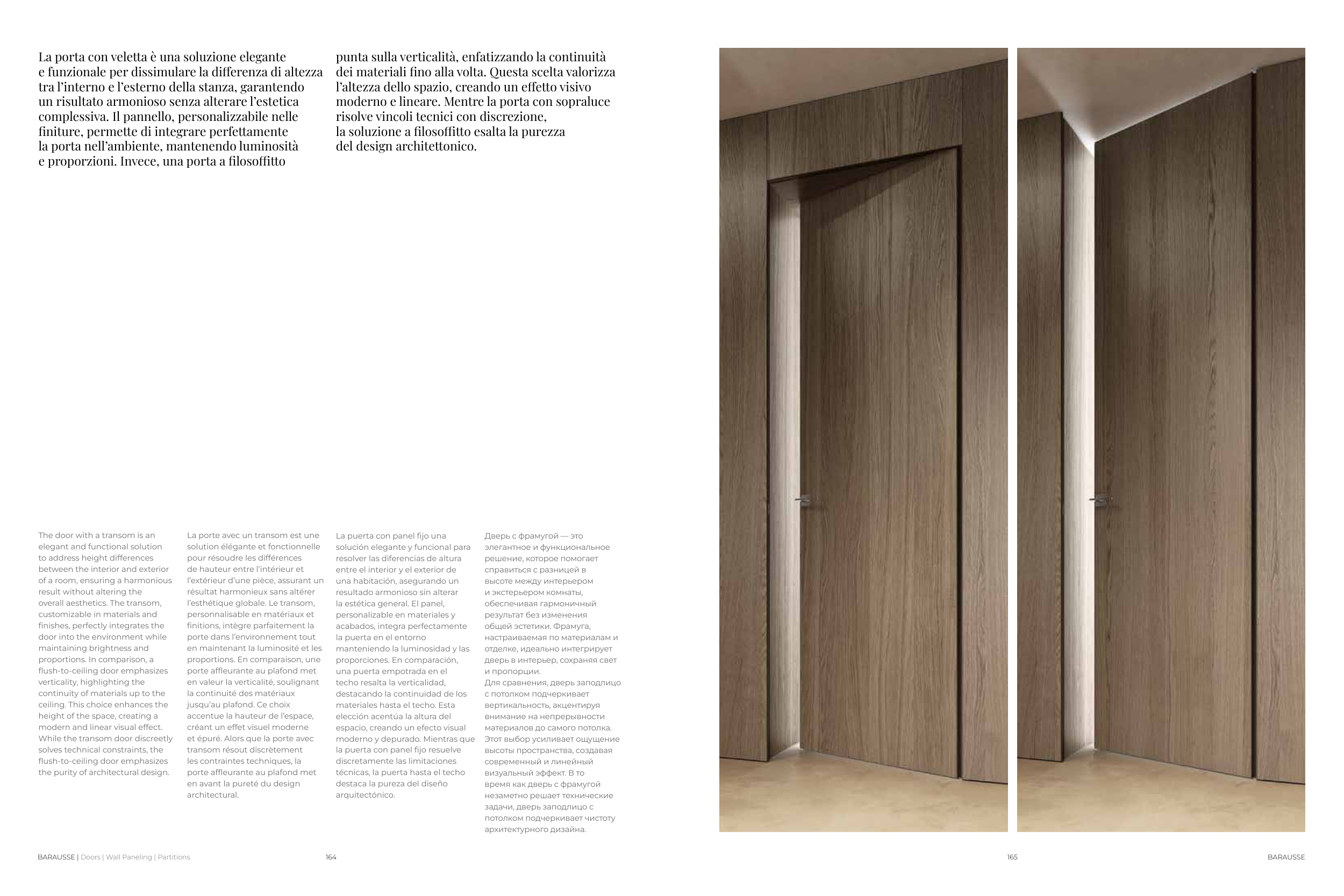 La porta con veletta è una soluzione elegante e funzionale per dissimulare la differenza di altezza tra l'interno e l'esterno della stanza, garantendo un risultato armonioso senza alterare l'estetica complessiva. Il pannello, personalizzabile nelle finiture, permette di integrare perfettamente la porta nell'ambiente, mantenendo luminosità e proporzioni. Invece, una porta a filosoffitto punta sulla verticalità, enfatizzando la continuità dei materiali fino alla volta. Questa scelta valorizza l'altezza dello spazio, creando un effetto visivo moderno e lineare. Mentre la porta con sopraluce risolve vincoli tecnici con discrezione, la soluzione a filosoffitto esalta la purezza del design architettonico.

The door with a transom is an elegant and functional solution to address height differences between the interior and exterior of a room, ensuring a harmonious result without altering the overall aesthetics. The transom, customizable in materials and finishes, perfectly integrates the door into the environment while maintaining brightness and proportions. In comparison, a flush-to-ceiling door emphasizes verticality, highlighting the continuity of materials up to the ceiling. This choice enhances the height of the space, creating a modern and linear visual effect. While the transom door discreetly solves technical constraints, the flush-to-ceiling door emphasizes the purity of architectural design.

La porte avec un transom est une solution élégante et fonctionnelle pour résoudre les différences de hauteur entre l'intérieur et l'extérieur d'une pièce, assurant un résultat harmonieux sans altérer l'esthétique globale. Le transom, personnalisable en matériaux et finitions, intègre parfaitement la porte dans l'environnement tout en maintenant la luminosité et les proportions. En comparaison, une porte affleurante au plafond met en valeur la verticalité, soulignant la continuité des matériaux jusqu'au plafond. Ce choix accentue la hauteur de l'espace, créant un effet visuel moderne et épuré. Alors que la porte avec transom résout discrètement les contraintes techniques, la porte affleurante au plafond met en avant la pureté du design architectural.

La puerta con panel fijo una solución elegante y funcional para resolver las diferencias de altura entre el interior y el exterior de una habitación, asegurando un resultado armonioso sin alterar la estética general. El panel, personalizable en materiales y acabados, integra perfectamente la puerta en el entorno manteniendo la luminosidad y las proporciones. En comparación, una puerta empotrada en el techo resalta la verticalidad, destacando la continuidad de los materiales hasta el techo. Esta elección acentúa la altura del espacio, creando un efecto visual moderno y depurado. Mientras que la puerta con panel fijo resuelve discretamente las limitaciones técnicas, la puerta hasta el techo destaca la pureza del diseño arquitectónico.

Дверь с фрамугой — это элегантное и функциональное решение, которое помогает справиться с разницей в высоте между интерьером и экстерьером комнаты, обеспечивая гармоничный результат без изменения общей эстетики. Фрамуга, настраиваемая по материалам и отделке, идеально интегрирует дверь в интерьер, сохраняя свет и пропорции.
Для сравнения, дверь заподлицо с потолком подчеркивает вертикальность, акцентируя внимание на непрерывности материалов до самого потолка. Этот выбор усиливает ощущение высоты пространства, создавая современный и линейный визуальный эффект. В то время как дверь с фрамугой незаметно решает технические задачи, дверь заподлицо с потолком подчеркивает чистоту архитектурного дизайна.

BARAUSSE | Doors | Wall Paneling | Partitions 164

165 BARAUSSE